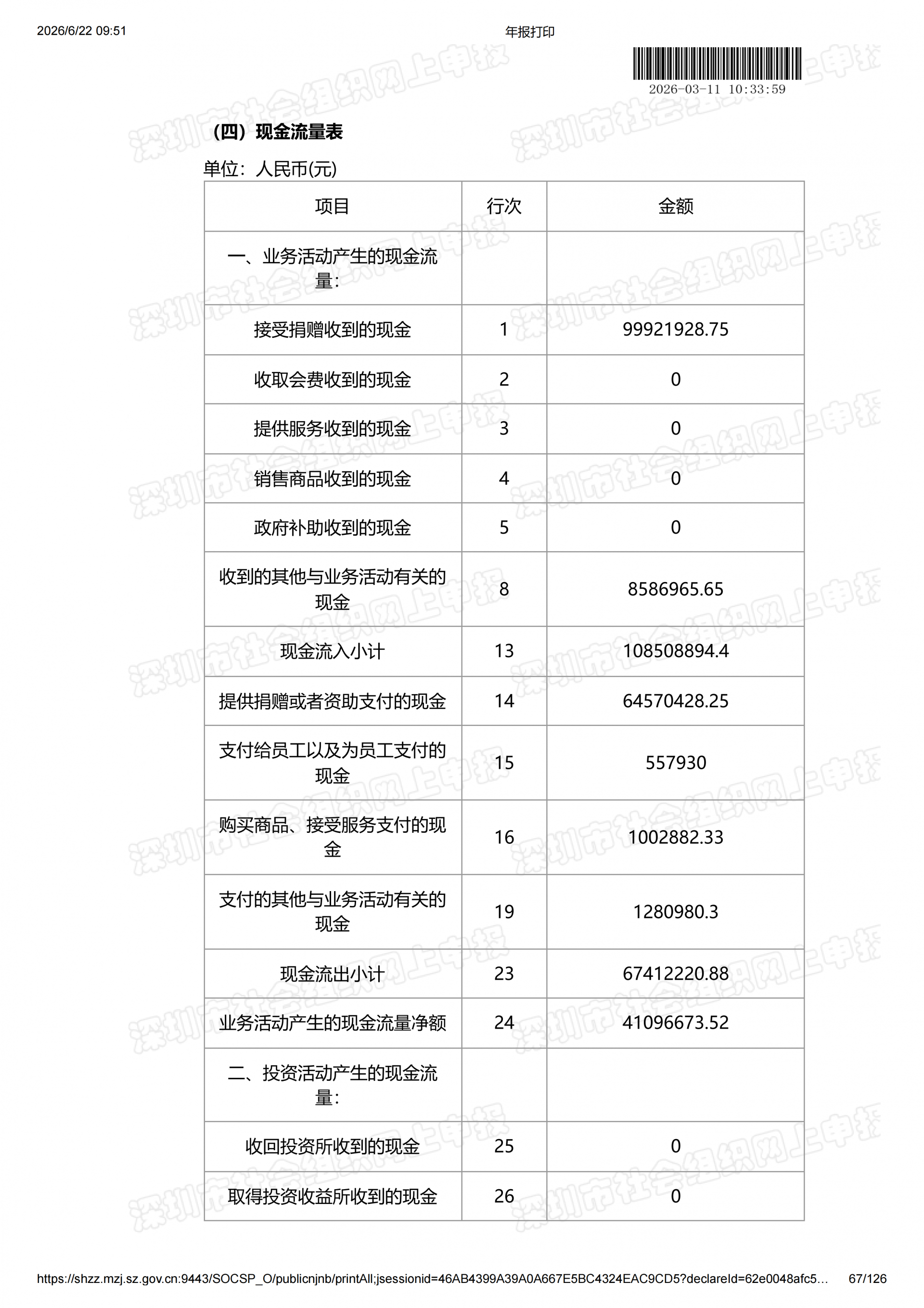 2026/6/22 09:51

年报打印

2026-03-11 10:33:59

深圳市社会组织网上申报

（四）现金流量表

单位：人民币(元)

| 项目 | 行次 | 金额 |
|---|---|---|
| 一、业务活动产生的现金流量： | | |
| 接受捐赠收到的现金 | 1 | 99921928.75 |
| 收取会费收到的现金 | 2 | 0 |
| 提供服务收到的现金 | 3 | 0 |
| 销售商品收到的现金 | 4 | 0 |
| 政府补助收到的现金 | 5 | 0 |
| 收到的其他与业务活动有关的现金 | 8 | 8586965.65 |
| 现金流入小计 | 13 | 108508894.4 |
| 提供捐赠或者资助支付的现金 | 14 | 64570428.25 |
| 支付给员工以及为员工支付的现金 | 15 | 557930 |
| 购买商品、接受服务支付的现金 | 16 | 1002882.33 |
| 支付的其他与业务活动有关的现金 | 19 | 1280980.3 |
| 现金流出小计 | 23 | 67412220.88 |
| 业务活动产生的现金流量净额 | 24 | 41096673.52 |
| 二、投资活动产生的现金流量： | | |
| 收回投资所收到的现金 | 25 | 0 |
| 取得投资收益所收到的现金 | 26 | 0 |

https://shzz.mzj.sz.gov.cn:9443/SOCSP_O/publicnjnb/printAll;jsessionid=46AB4399A39A0A667E5BC4324EAC9CD5?declareId=62e0048afc5… 67/126